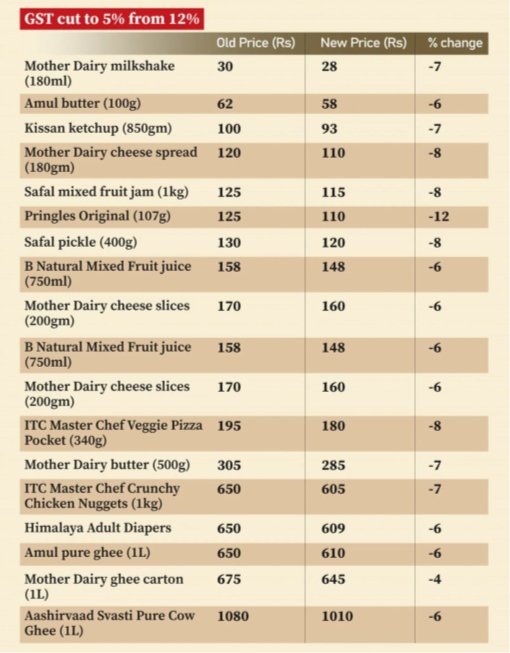 GST cut to 5% from 12%

| | Old Price (Rs) | New Price (Rs) | % change |
|---|---|---|---|
| Mother Dairy milkshake (180ml) | 30 | 28 | -7 |
| Amul butter (100g) | 62 | 58 | -6 |
| Kissan ketchup (850gm) | 100 | 93 | -7 |
| Mother Dairy cheese spread (180gm) | 120 | 110 | -8 |
| Safal mixed fruit jam (1kg) | 125 | 115 | -8 |
| Pringles Original (107g) | 125 | 110 | -12 |
| Safal pickle (400g) | 130 | 120 | -8 |
| B Natural Mixed Fruit juice (750ml) | 158 | 148 | -6 |
| Mother Dairy cheese slices (200gm) | 170 | 160 | -6 |
| B Natural Mixed Fruit juice (750ml) | 158 | 148 | -6 |
| Mother Dairy cheese slices (200gm) | 170 | 160 | -6 |
| ITC Master Chef Veggie Pizza Pocket (340g) | 195 | 180 | -8 |
| Mother Dairy butter (500g) | 305 | 285 | -7 |
| ITC Master Chef Crunchy Chicken Nuggets (1kg) | 650 | 605 | -7 |
| Himalaya Adult Diapers | 650 | 609 | -6 |
| Amul pure ghee (1L) | 650 | 610 | -6 |
| Mother Dairy ghee carton (1L) | 675 | 645 | -4 |
| Aashirvaad Svasti Pure Cow Ghee (1L) | 1080 | 1010 | -6 |